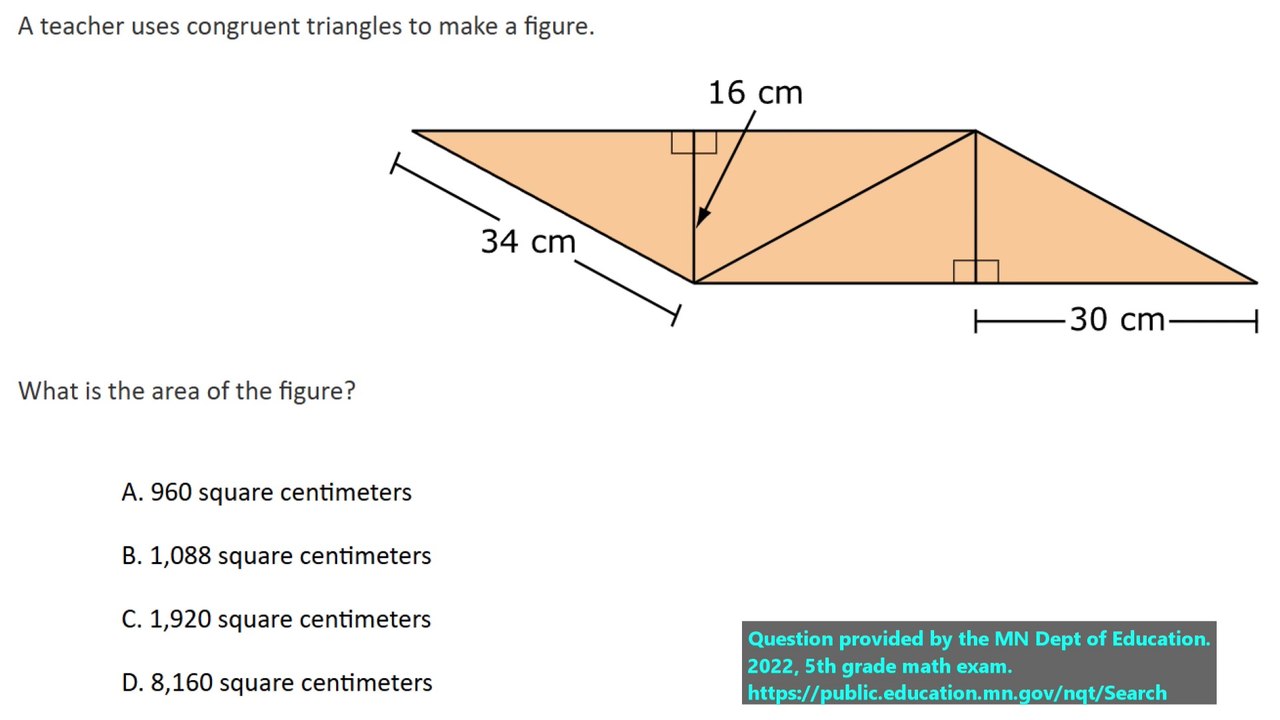 A teacher uses congruent triangles to make a figure.

16 cm

34 cm

30 cm

What is the area of the figure?

A. 960 square centimeters

B. 1,088 square centimeters

C. 1,920 square centimeters

D. 8,160 square centimeters

Question provided by the MN Dept of Education.
2022, 5th grade math exam.
https://public.education.mn.gov/nqt/Search